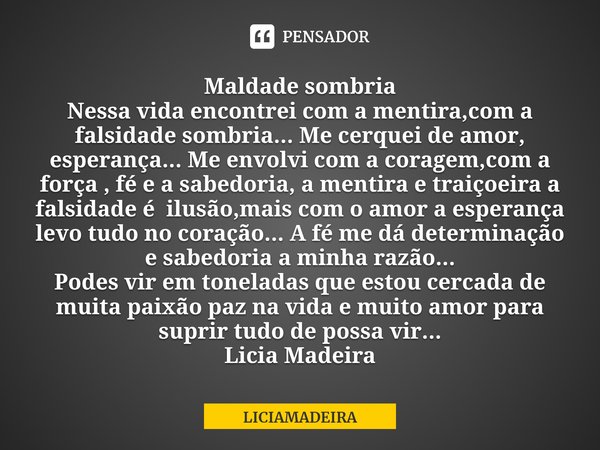 PENSADOR

Maldade sombria
Nessa vida encontrei com a mentira,com a falsidade sombria... Me cerquei de amor, esperança... Me envolvi com a coragem,com a força , fé e a sabedoria, a mentira e traiçoeira a falsidade é ilusão,mais com o amor a esperança levo tudo no coração... A fé me dá determinação e sabedoria a minha razão...
Podes vir em toneladas que estou cercada de muita paixão paz na vida e muito amor para suprir tudo de possa vir...
Licia Madeira

LICIAMADEIRA